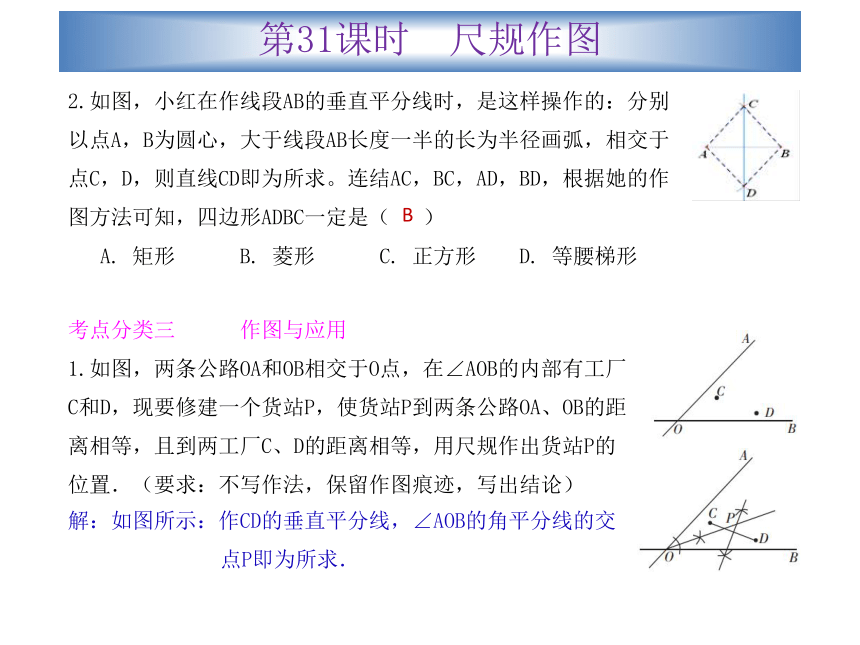 第31课时　尺规作图

2.如图，小红在作线段AB的垂直平分线时，是这样操作的：分别以点A，B为圆心，大于线段AB长度一半的长为半径画弧，相交于点C，D，则直线CD即为所求。连结AC，BC，AD，BD，根据她的作图方法可知，四边形ADBC一定是（ B ）

A. 矩形　　B. 菱形　　C. 正方形　　D. 等腰梯形

C
A
B
D

考点分类三　　作图与应用

1.如图，两条公路OA和OB相交于O点，在∠AOB的内部有工厂C和D，现要修建一个货站P，使货站P到两条公路OA、OB的距离相等，且到两工厂C、D的距离相等，用尺规作出货站P的位置.（要求：不写作法，保留作图痕迹，写出结论）

解：如图所示：作CD的垂直平分线，∠AOB的角平分线的交点P即为所求.

A
C
D
O
B

A
C
P
D
O
B